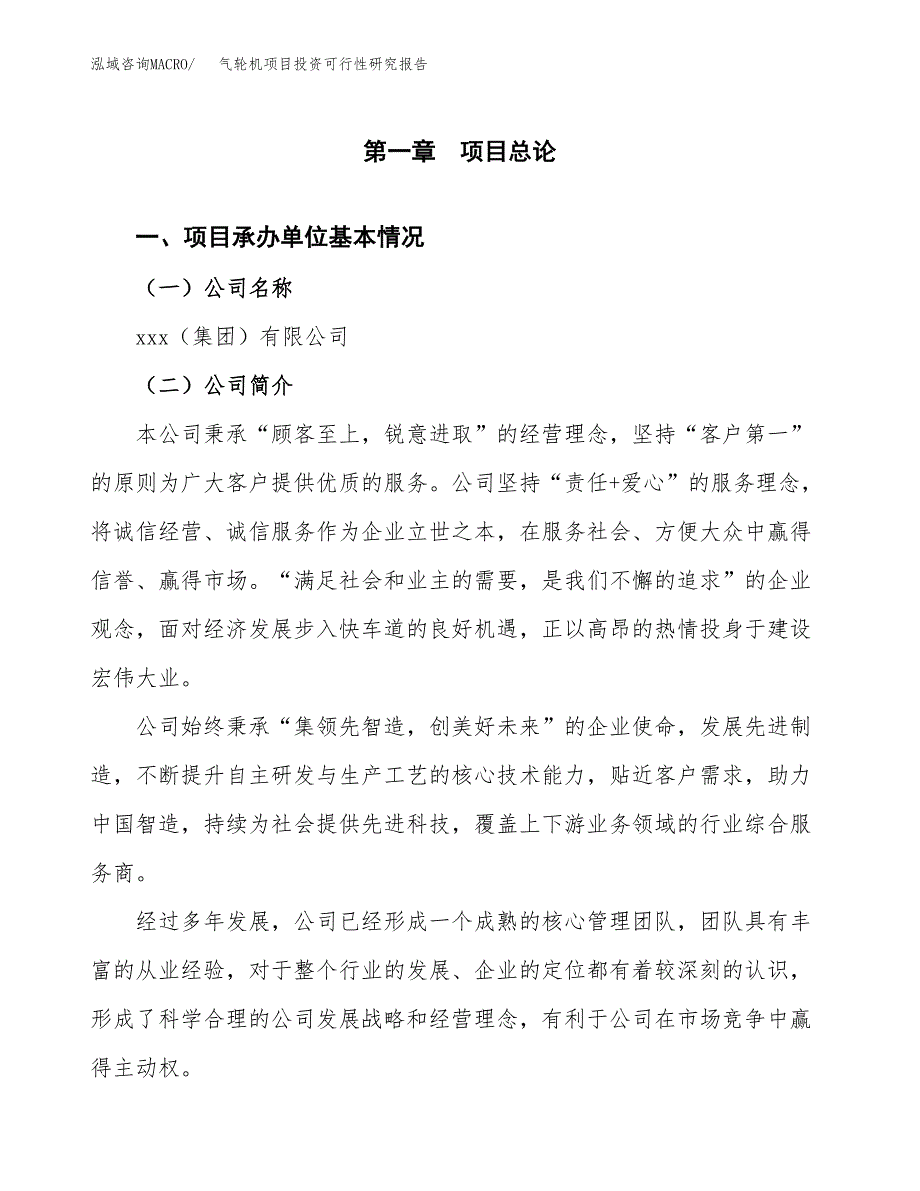 泓域咨询MACRO/　　气轮机项目投资可行性研究报告

第一章　项目总论

一、项目承办单位基本情况

（一）公司名称

xxx（集团）有限公司

（二）公司简介

本公司秉承“顾客至上，锐意进取”的经营理念，坚持“客户第一”的原则为广大客户提供优质的服务。公司坚持“责任+爱心”的服务理念，将诚信经营、诚信服务作为企业立世之本，在服务社会、方便大众中赢得信誉、赢得市场。“满足社会和业主的需要，是我们不懈的追求”的企业观念，面对经济发展步入快车道的良好机遇，正以高昂的热情投身于建设宏伟大业。

公司始终秉承“集领先智造，创美好未来”的企业使命，发展先进制造，不断提升自主研发与生产工艺的核心技术能力，贴近客户需求，助力中国智造，持续为社会提供先进科技，覆盖上下游业务领域的行业综合服务商。

经过多年发展，公司已经形成一个成熟的核心管理团队，团队具有丰富的从业经验，对于整个行业的发展、企业的定位都有着较深刻的认识，形成了科学合理的公司发展战略和经营理念，有利于公司在市场竞争中赢得主动权。